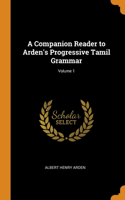 A Companion Reader to Arden's Progressive Tamil Grammar

Volume 1

Scholar SELECT

ALBERT HENRY ARDEN